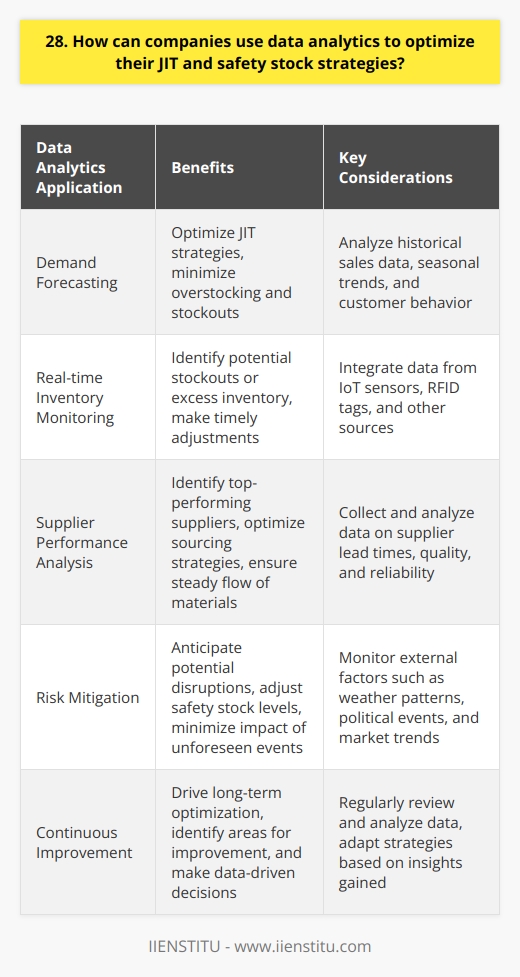 28. How can companies use data analytics to optimize their JIT and safety stock strategies?

| Data Analytics Application | Benefits | Key Considerations |
|---|---|---|
| Demand Forecasting | Optimize JIT strategies, minimize overstocking and stockouts | Analyze historical sales data, seasonal trends, and customer behavior |
| Real-time Inventory Monitoring | Identify potential stockouts or excess inventory, make timely adjustments | Integrate data from IoT sensors, RFID tags, and other sources |
| Supplier Performance Analysis | Identify top-performing suppliers, optimize sourcing strategies, ensure steady flow of materials | Collect and analyze data on supplier lead times, quality, and reliability |
| Risk Mitigation | Anticipate potential disruptions, adjust safety stock levels, minimize impact of unforeseen events | Monitor external factors such as weather patterns, political events, and market trends |
| Continuous Improvement | Drive long-term optimization, identify areas for improvement, and make data-driven decisions | Regularly review and analyze data, adapt strategies based on insights gained |

IIENSTITU - www.iienstitu.com